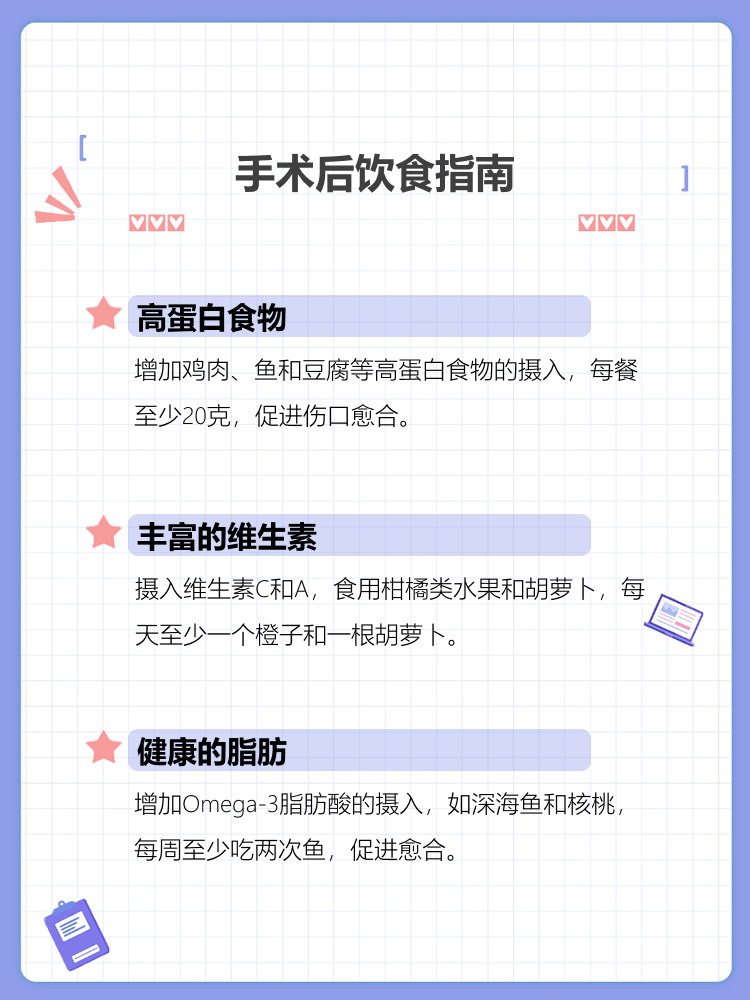 手术后饮食指南

高蛋白食物

增加鸡肉、鱼和豆腐等高蛋白食物的摄入，每餐至少20克，促进伤口愈合。

丰富的维生素

摄入维生素C和A，食用柑橘类水果和胡萝卜，每天至少一个橙子和一根胡萝卜。

健康的脂肪

增加Omega-3脂肪酸的摄入，如深海鱼和核桃，每周至少吃两次鱼，促进愈合。